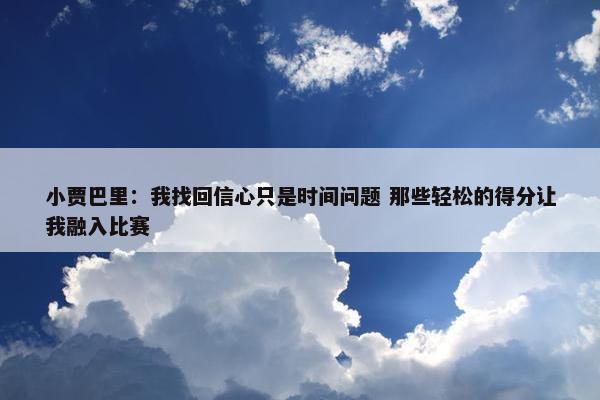 小贾巴里：我找回信心只是时间问题 那些轻松的得分让我融入比赛